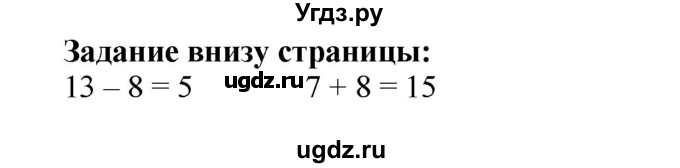 Угдз.ру

Задание внизу страницы:
$13 - 8 = 5$ ugdz.ru $7 + 8 = 15$

ugdz.ru